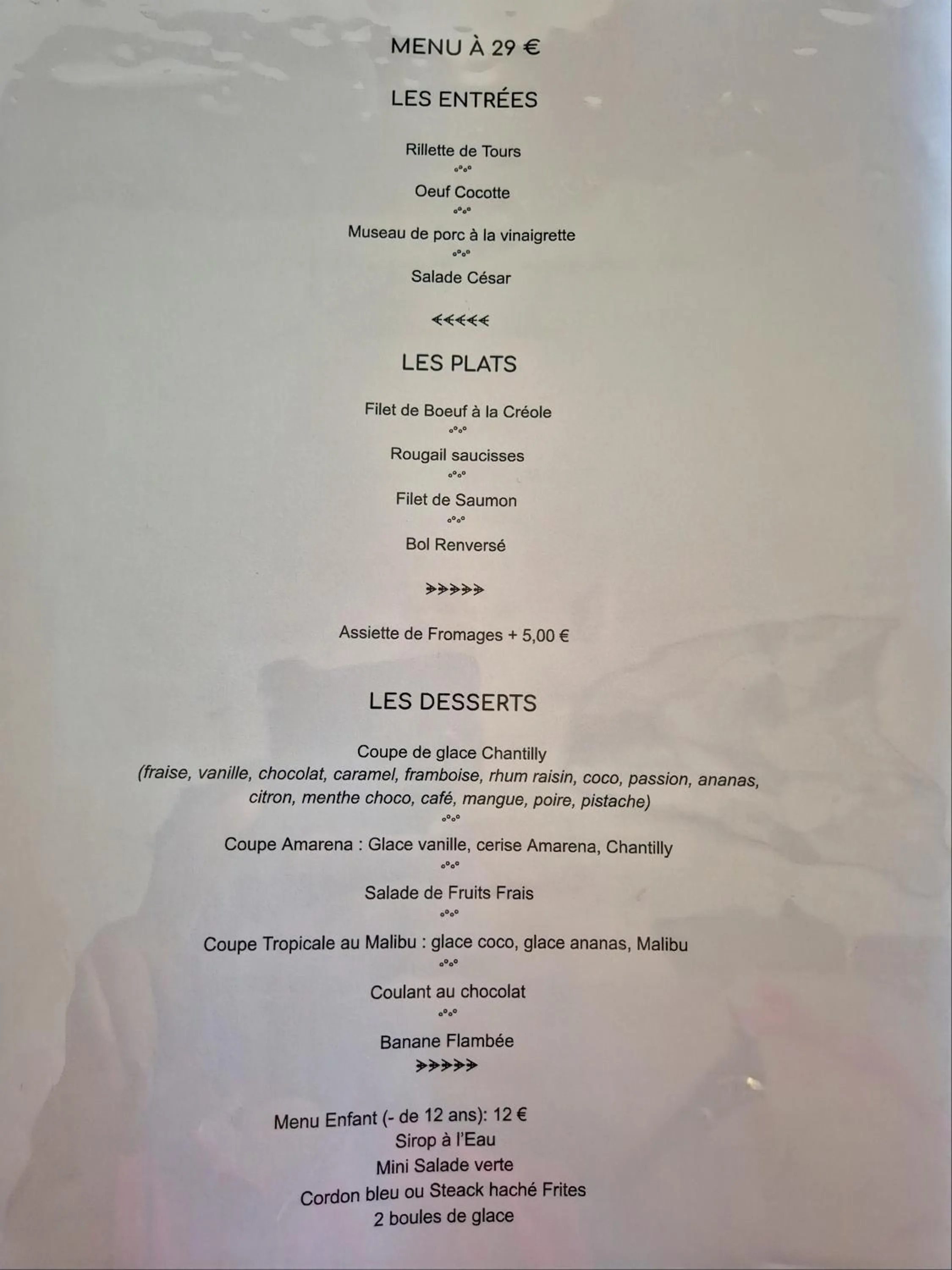 MENU À 29 €

LES ENTRÉES

Rillette de Tours

Oeuf Cocotte

Museau de porc à la vinaigrette

Salade César

LES PLATS

Filet de Boeuf à la Créole

Rougail saucisses

Filet de Saumon

Bol Renversé

Assiette de Fromages + 5,00 €

LES DESSERTS

Coupe de glace Chantilly
(fraise, vanille, chocolat, caramel, framboise, rhum raisin, coco, passion, ananas, citron, menthe choco, café, mangue, poire, pistache)

Coupe Amarena : Glace vanille, cerise Amarena, Chantilly

Salade de Fruits Frais

Coupe Tropicale au Malibu : glace coco, glace ananas, Malibu

Coulant au chocolat

Banane Flambée

Menu Enfant (- de 12 ans): 12 €
Sirop à l'Eau
Mini Salade verte
Cordon bleu ou Steack haché Frites
2 boules de glace